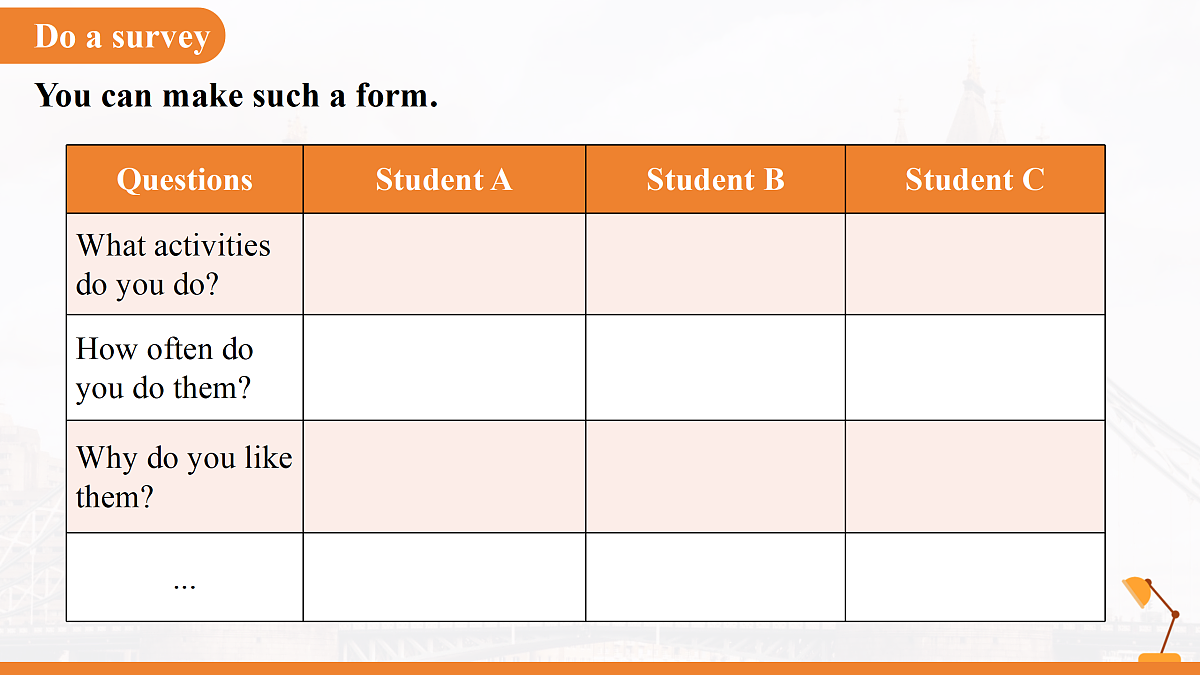 Do a survey

You can make such a form.

| Questions | Student A | Student B | Student C |
|---|---|---|---|
| What activities do you do? | | | |
| How often do you do them? | | | |
| Why do you like them? | | | |
| ... | | | |